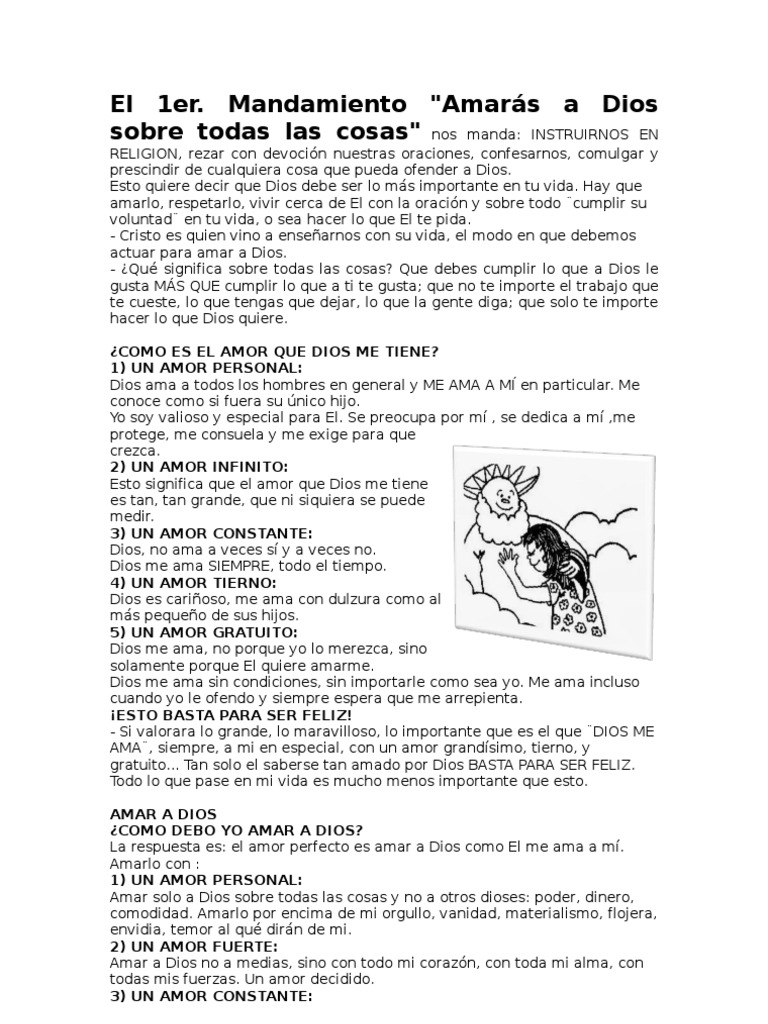 El 1er. Mandamiento "Amarás a Dios sobre todas las cosas" nos manda: INSTRUIRNOS EN RELIGION, rezar con devoción nuestras oraciones, confesarnos, comulgar y prescindir de cualquiera cosa que pueda ofender a Dios.
Esto quiere decir que Dios debe ser lo más importante en tu vida. Hay que amarlo, respetarlo, vivir cerca de El con la oración y sobre todo ¨cumplir su voluntad¨ en tu vida, o sea hacer lo que El te pida.
- Cristo es quien vino a enseñarnos con su vida, el modo en que debemos actuar para amar a Dios.
- ¿Qué significa sobre todas las cosas? Que debes cumplir lo que a Dios le gusta MÁS QUE cumplir lo que a ti te gusta; que no te importe el trabajo que te cueste, lo que tengas que dejar, lo que la gente diga; que solo te importe hacer lo que Dios quiere.

¿COMO ES EL AMOR QUE DIOS ME TIENE?
1) UN AMOR PERSONAL:
Dios ama a todos los hombres en general y ME AMA A MÍ en particular. Me conoce como si fuera su único hijo.
Yo soy valioso y especial para El. Se preocupa por mí , se dedica a mí ,me protege, me consuela y me exige para que crezca.
2) UN AMOR INFINITO:
Esto significa que el amor que Dios me tiene es tan, tan grande, que ni siquiera se puede medir.
3) UN AMOR CONSTANTE:
Dios, no ama a veces sí y a veces no.
Dios me ama SIEMPRE, todo el tiempo.
4) UN AMOR TIERNO:
Dios es cariñoso, me ama con dulzura como al más pequeño de sus hijos.
5) UN AMOR GRATUITO:
Dios me ama, no porque yo lo merezca, sino solamente porque El quiere amarme.
Dios me ama sin condiciones, sin importarle como sea yo. Me ama incluso cuando yo le ofendo y siempre espera que me arrepienta.
¡ESTO BASTA PARA SER FELIZ!
- Si valorara lo grande, lo maravilloso, lo importante que es el que ¨DIOS ME AMA¨, siempre, a mi en especial, con un amor grandísimo, tierno, y gratuito... Tan solo el saberse tan amado por Dios BASTA PARA SER FELIZ. Todo lo que pase en mi vida es mucho menos importante que esto.

AMAR A DIOS
¿COMO DEBO YO AMAR A DIOS?
La respuesta es: el amor perfecto es amar a Dios como El me ama a mí.
Amarlo con :
1) UN AMOR PERSONAL:
Amar solo a Dios sobre todas las cosas y no a otros dioses: poder, dinero, comodidad. Amarlo por encima de mi orgullo, vanidad, materialismo, flojera, envidia, temor al qué dirán de mi.
2) UN AMOR FUERTE:
Amar a Dios no a medias, sino con todo mi corazón, con toda mi alma, con todas mis fuerzas. Un amor decidido.
3) UN AMOR CONSTANTE: